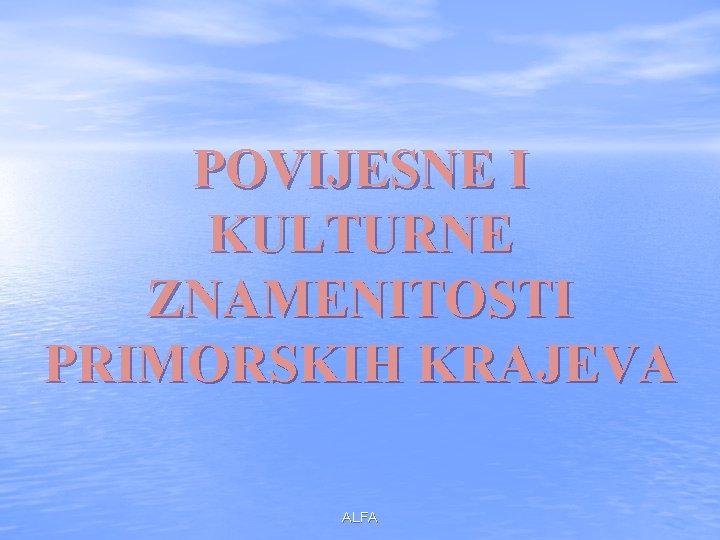 POVIJESNE I KULTURNE ZNAMENITOSTI PRIMORSKIH KRAJEVA

ALFA